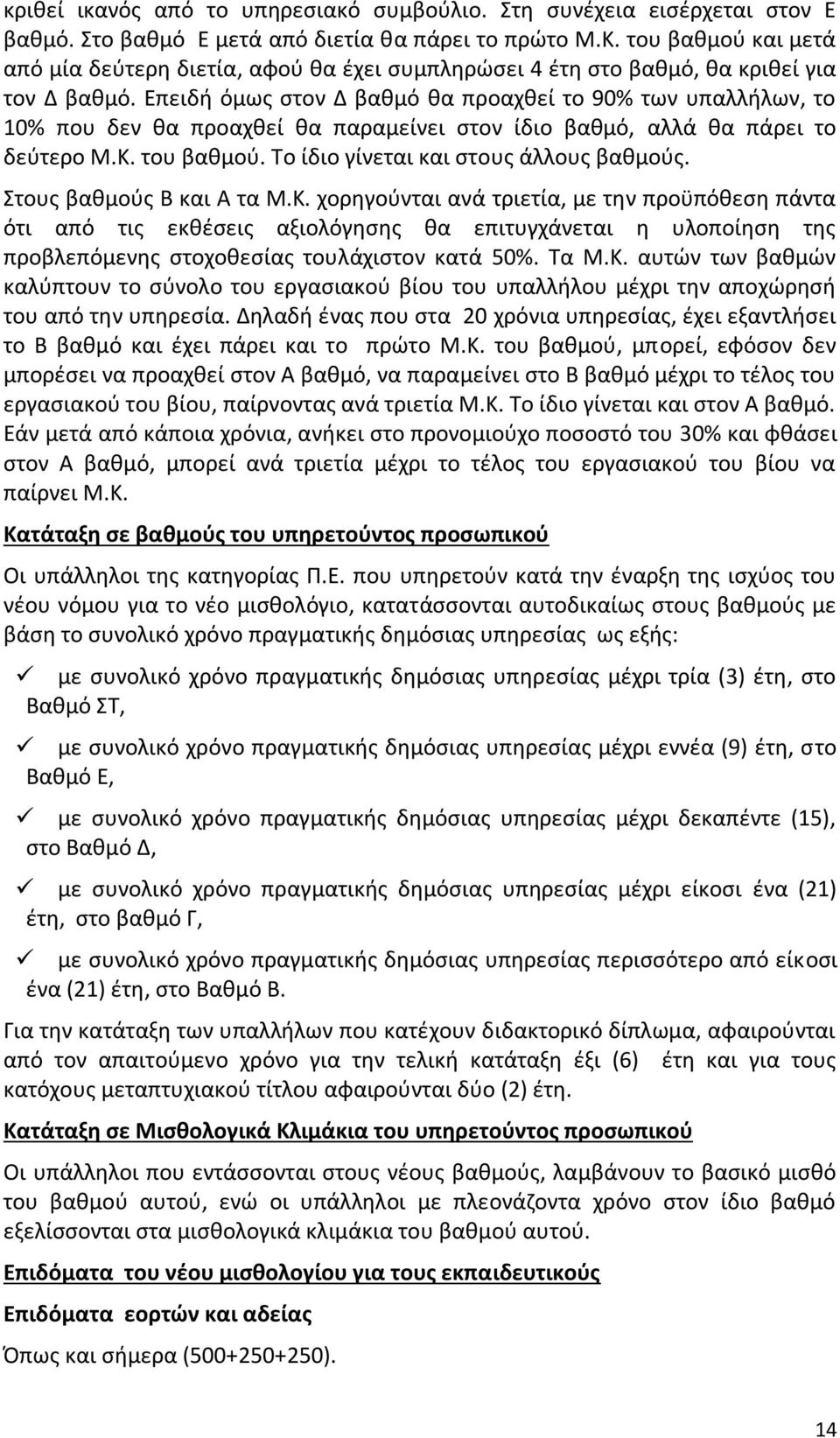 κριθεί ικανός από το υπηρεσιακό συμβούλιο. Στη συνέχεια εισέρχεται στον Ε βαθμό. Στο βαθμό Ε μετά από διετία θα πάρει το πρώτο Μ.Κ. του βαθμού και μετά από μία δεύτερη διετία, αφού θα έχει συμπληρώσει 4 έτη στο βαθμό, θα κριθεί για τον Δ βαθμό. Επειδή όμως στον Δ βαθμό θα προαχθεί το 90% των υπαλλήλων, το 10% που δεν θα προαχθεί θα παραμείνει στον ίδιο βαθμό, αλλά θα πάρει το δεύτερο Μ.Κ. του βαθμού. Το ίδιο γίνεται και στους άλλους βαθμούς.

Στους βαθμούς Β και Α τα Μ.Κ. χορηγούνται ανά τριετία, με την προϋπόθεση πάντα ότι από τις εκθέσεις αξιολόγησης θα επιτυγχάνεται η υλοποίηση της προβλεπόμενης στοχοθεσίας τουλάχιστον κατά 50%. Τα Μ.Κ. αυτών των βαθμών καλύπτουν το σύνολο του εργασιακού βίου του υπαλλήλου μέχρι την αποχώρησή του από την υπηρεσία. Δηλαδή ένας που στα 20 χρόνια υπηρεσίας, έχει εξαντλήσει το Β βαθμό και έχει πάρει και το πρώτο Μ.Κ. του βαθμού, μπορεί, εφόσον δεν μπορέσει να προαχθεί στον Α βαθμό, να παραμείνει στο Β βαθμό μέχρι το τέλος του εργασιακού του βίου, παίρνοντας ανά τριετία Μ.Κ. Το ίδιο γίνεται και στον Α βαθμό. Εάν μετά από κάποια χρόνια, ανήκει στο προνομιούχο ποσοστό του 30% και φθάσει στον Α βαθμό, μπορεί ανά τριετία μέχρι το τέλος του εργασιακού του βίου να παίρνει Μ.Κ.

Κατάταξη σε βαθμούς του υπηρετούντος προσωπικού

Οι υπάλληλοι της κατηγορίας Π.Ε. που υπηρετούν κατά την έναρξη της ισχύος του νέου νόμου για το νέο μισθολόγιο, κατατάσσονται αυτοδικαίως στους βαθμούς με βάση το συνολικό χρόνο πραγματικής δημόσιας υπηρεσίας ως εξής:

✓ με συνολικό χρόνο πραγματικής δημόσιας υπηρεσίας μέχρι τρία (3) έτη, στο Βαθμό ΣΤ,

✓ με συνολικό χρόνο πραγματικής δημόσιας υπηρεσίας μέχρι εννέα (9) έτη, στο Βαθμό Ε,

✓ με συνολικό χρόνο πραγματικής δημόσιας υπηρεσίας μέχρι δεκαπέντε (15), στο Βαθμό Δ,

✓ με συνολικό χρόνο πραγματικής δημόσιας υπηρεσίας μέχρι είκοσι ένα (21) έτη, στο βαθμό Γ,

✓ με συνολικό χρόνο πραγματικής δημόσιας υπηρεσίας περισσότερο από είκοσι ένα (21) έτη, στο Βαθμό Β.

Για την κατάταξη των υπαλλήλων που κατέχουν διδακτορικό δίπλωμα, αφαιρούνται από τον απαιτούμενο χρόνο για την τελική κατάταξη έξι (6) έτη και για τους κατόχους μεταπτυχιακού τίτλου αφαιρούνται δύο (2) έτη.

Κατάταξη σε Μισθολογικά Κλιμάκια του υπηρετούντος προσωπικού

Οι υπάλληλοι που εντάσσονται στους νέους βαθμούς, λαμβάνουν το βασικό μισθό του βαθμού αυτού, ενώ οι υπάλληλοι με πλεονάζοντα χρόνο στον ίδιο βαθμό εξελίσσονται στα μισθολογικά κλιμάκια του βαθμού αυτού.

Επιδόματα του νέου μισθολογίου για τους εκπαιδευτικούς

Επιδόματα εορτών και αδείας

Όπως και σήμερα (500+250+250).

14